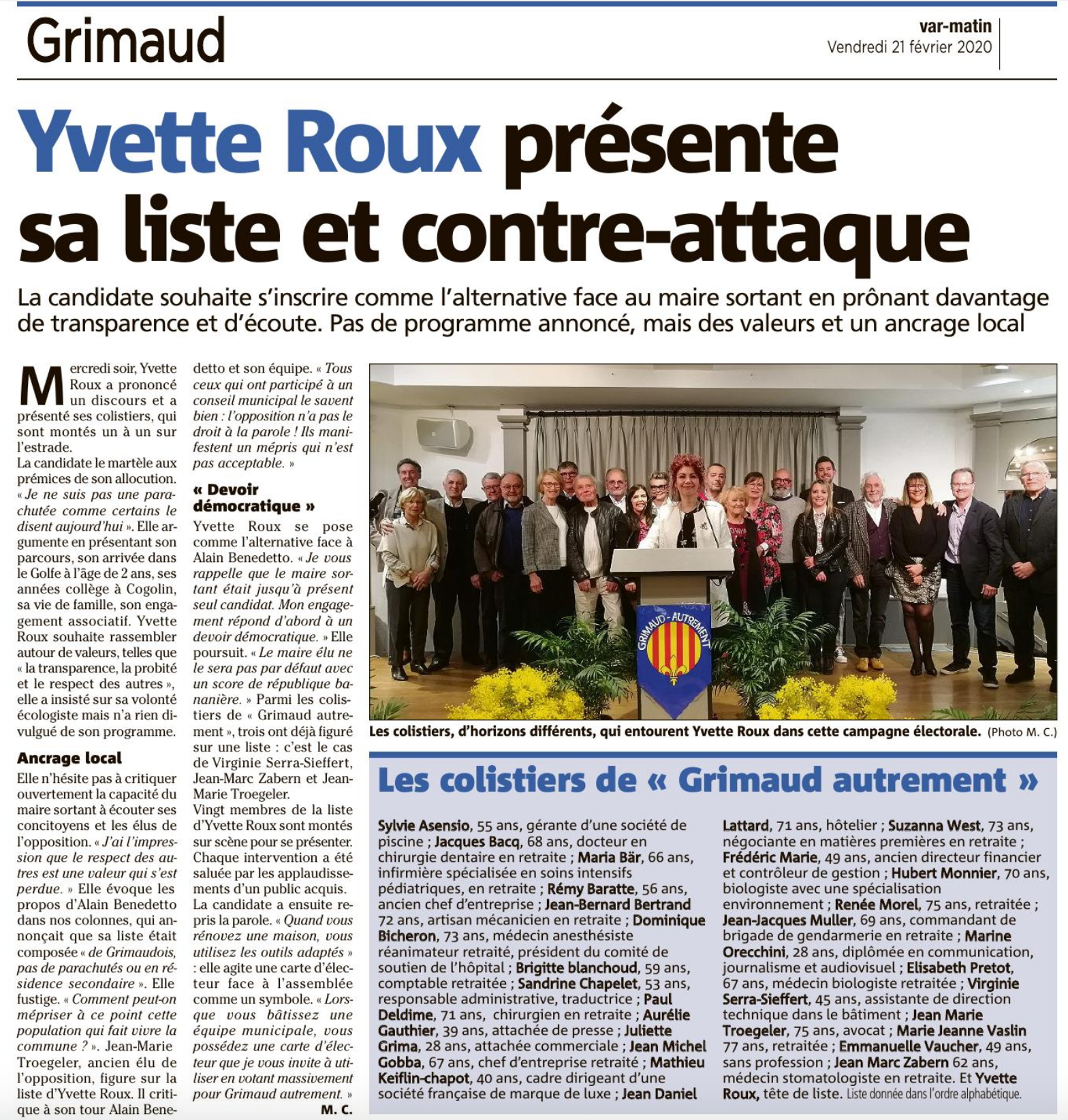 Grimaud

var-matin
Vendredi 21 février 2020

Yvette Roux présente sa liste et contre-attaque

La candidate souhaite s'inscrire comme l'alternative face au maire sortant en prônant davantage de transparence et d'écoute. Pas de programme annoncé, mais des valeurs et un ancrage local

Mercredi soir, Yvette Roux a prononcé un discours et a présenté ses colistiers, qui sont montés un à un sur l'estrade.
La candidate le martèle aux prémices de son allocution. « Je ne suis pas une parachutée comme certains le disent aujourd'hui ». Elle argumente en présentant son parcours, son arrivée dans le Golfe à l'âge de 2 ans, ses années collège à Cogolin, sa vie de famille, son engagement associatif. Yvette Roux souhaite rassembler autour de valeurs, telles que « la transparence, la probité et le respect des autres », elle a insisté sur sa volonté écologiste mais n'a rien divulgué de son programme.

Ancrage local
Elle n'hésite pas à critiquer ouvertement la capacité du maire sortant à écouter ses concitoyens et les élus de l'opposition. « J'ai l'impression que le respect des autres est une valeur qui s'est perdue. » Elle évoque les propos d'Alain Benedetto dans nos colonnes, qui annonçait que sa liste était composée « de Grimaudois, pas de parachutés ou en résidence secondaire ». Elle fustige. « Comment peut-on mépriser à ce point cette population qui fait vivre la commune ? ». Jean-Marie Troegeler, ancien élu de l'opposition, figure sur la liste d'Yvette Roux. Il critique à son tour Alain Benedetto et son équipe. « Tous ceux qui ont participé à un conseil municipal le savent bien : l'opposition n'a pas le droit à la parole ! Ils manifestent un mépris qui n'est pas acceptable. »

« Devoir démocratique »
Yvette Roux se pose comme l'alternative face à Alain Benedetto. « Je vous rappelle que le maire sortant était jusqu'à présent seul candidat. Mon engagement répond d'abord à un devoir démocratique. » Elle poursuit. « Le maire élu ne le sera pas par défaut avec un score de république bananière. » Parmi les colistiers de « Grimaud autrement », trois ont déjà figuré sur une liste : c'est le cas de Virginie Serra-Sieffert, Jean-Marc Zabern et Jean-Marie Troegeler.
Vingt membres de la liste d'Yvette Roux sont montés sur scène pour se présenter. Chaque intervention a été saluée par les applaudissements d'un public acquis.
La candidate a ensuite repris la parole. « Quand vous rénovez une maison, vous utilisez les outils adaptés » : elle agite une carte d'électeur face à l'assemblée comme un symbole. « Lorsque vous bâtissez une équipe municipale, vous possédez une carte d'électeur que je vous invite à utiliser en votant massivement pour Grimaud autrement. »
M. C.

GRIMAUD - AUTREMENT

Les colistiers, d'horizons différents, qui entourent Yvette Roux dans cette campagne électorale. (Photo M. C.)

Les colistiers de « Grimaud autrement »

Sylvie Asensio, 55 ans, gérante d'une société de piscine ; Jacques Bacq, 68 ans, docteur en chirurgie dentaire en retraite ; Maria Bär, 66 ans, infirmière spécialisée en soins intensifs pédiatriques, en retraite ; Rémy Baratte, 56 ans, ancien chef d'entreprise ; Jean-Bernard Bertrand 72 ans, artisan mécanicien en retraite ; Dominique Bicheron, 73 ans, médecin anesthésiste réanimateur retraité, président du comité de soutien de l'hôpital ; Brigitte blanchoud, 59 ans, comptable retraitée ; Sandrine Chapelet, 53 ans, responsable administrative, traductrice ; Paul Deldime, 71 ans, chirurgien en retraite ; Aurélie Gauthier, 39 ans, attachée de presse ; Juliette Grima, 28 ans, attachée commerciale ; Jean Michel Gobba, 67 ans, chef d'entreprise retraité ; Mathieu Keiflin-chapot, 40 ans, cadre dirigeant d'une société française de marque de luxe ; Jean Daniel Lattard, 71 ans, hôtelier ; Suzanna West, 73 ans, négociante en matières premières en retraite ; Frédéric Marie, 49 ans, ancien directeur financier et contrôleur de gestion ; Hubert Monnier, 70 ans, biologiste avec une spécialisation environnement ; Renée Morel, 75 ans, retraitée ; Jean-Jacques Muller, 69 ans, commandant de brigade de gendarmerie en retraite ; Marine Orecchini, 28 ans, diplômée en communication, journalisme et audiovisuel ; Elisabeth Pretot, 67 ans, médecin biologiste retraitée ; Virginie Serra-Sieffert, 45 ans, assistante de direction technique dans le bâtiment ; Jean Marie Troegeler, 75 ans, avocat ; Marie Jeanne Vaslin 77 ans, retraitée ; Emmanuelle Vaucher, 49 ans, sans profession ; Jean Marc Zabern 62 ans, médecin stomatologiste en retraite. Et Yvette Roux, tête de liste. Liste donnée dans l'ordre alphabétique.